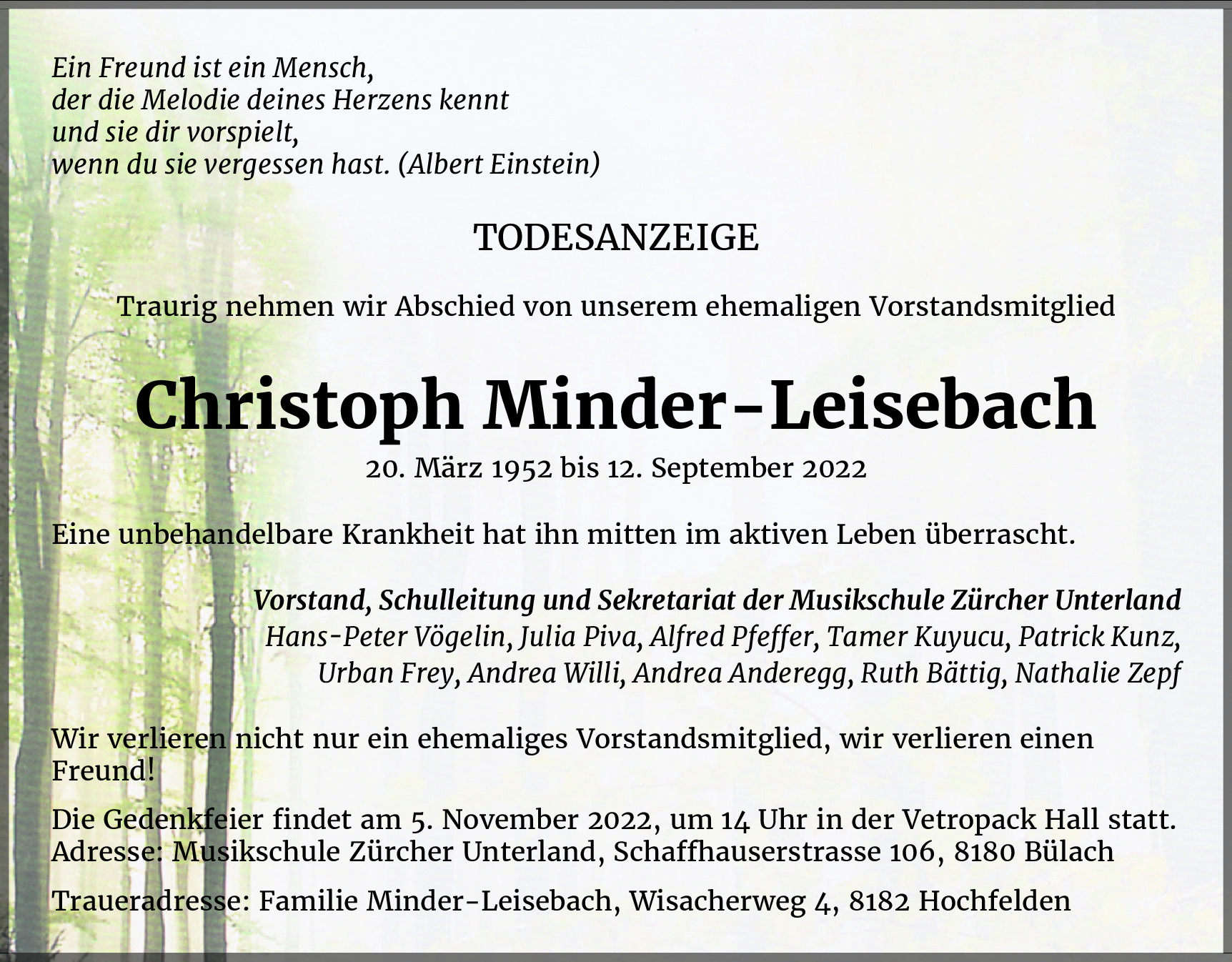 Ein Freund ist ein Mensch,
der die Melodie deines Herzens kennt
und sie dir vorspielt,
wenn du sie vergessen hast. (Albert Einstein)

TODESANZEIGE

Traurig nehmen wir Abschied von unserem ehemaligen Vorstandsmitglied

Christoph Minder-Leisebach

20. März 1952 bis 12. September 2022

Eine unbehandelbare Krankheit hat ihn mitten im aktiven Leben überrascht.

Vorstand, Schulleitung und Sekretariat der Musikschule Zürcher Unterland
Hans-Peter Vögelin, Julia Piva, Alfred Pfeffer, Tamer Kuyucu, Patrick Kunz,
Urban Frey, Andrea Willi, Andrea Anderegg, Ruth Bättig, Nathalie Zepf

Wir verlieren nicht nur ein ehemaliges Vorstandsmitglied, wir verlieren einen Freund!

Die Gedenkfeier findet am 5. November 2022, um 14 Uhr in der Vetropack Hall statt.
Adresse: Musikschule Zürcher Unterland, Schaffhauserstrasse 106, 8180 Bülach

Traueradresse: Familie Minder-Leisebach, Wisacherweg 4, 8182 Hochfelden